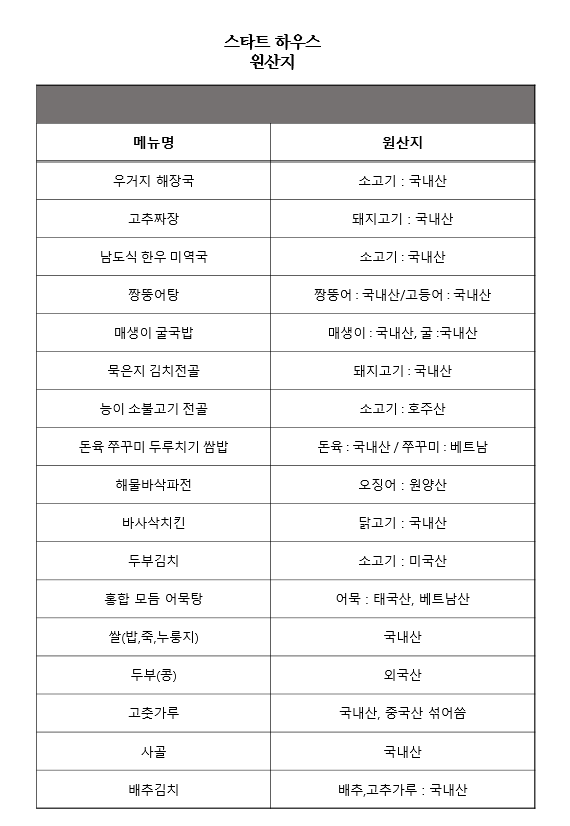 스타트 하우스
원산지

| 메뉴명 | 원산지 |
|---|---|
| 우거지 해장국 | 소고기 : 국내산 |
| 고추짜장 | 돼지고기 : 국내산 |
| 남도식 한우 미역국 | 소고기 : 국내산 |
| 짱뚱어탕 | 짱뚱어 : 국내산/고등어 : 국내산 |
| 매생이 굴국밥 | 매생이 : 국내산, 굴 :국내산 |
| 묵은지 김치전골 | 돼지고기 : 국내산 |
| 능이 소불고기 전골 | 소고기 : 호주산 |
| 돈육 쭈꾸미 두루치기 쌈밥 | 돈육 : 국내산 / 쭈꾸미 : 베트남 |
| 해물바삭파전 | 오징어 : 원양산 |
| 바사삭치킨 | 닭고기 : 국내산 |
| 두부김치 | 소고기 : 미국산 |
| 홍합 모듬 어묵탕 | 어묵 : 태국산, 베트남산 |
| 쌀(밥,죽,누룽지) | 국내산 |
| 두부(콩) | 외국산 |
| 고춧가루 | 국내산, 중국산 섞어씀 |
| 사골 | 국내산 |
| 배추김치 | 배추,고추가루 : 국내산 |